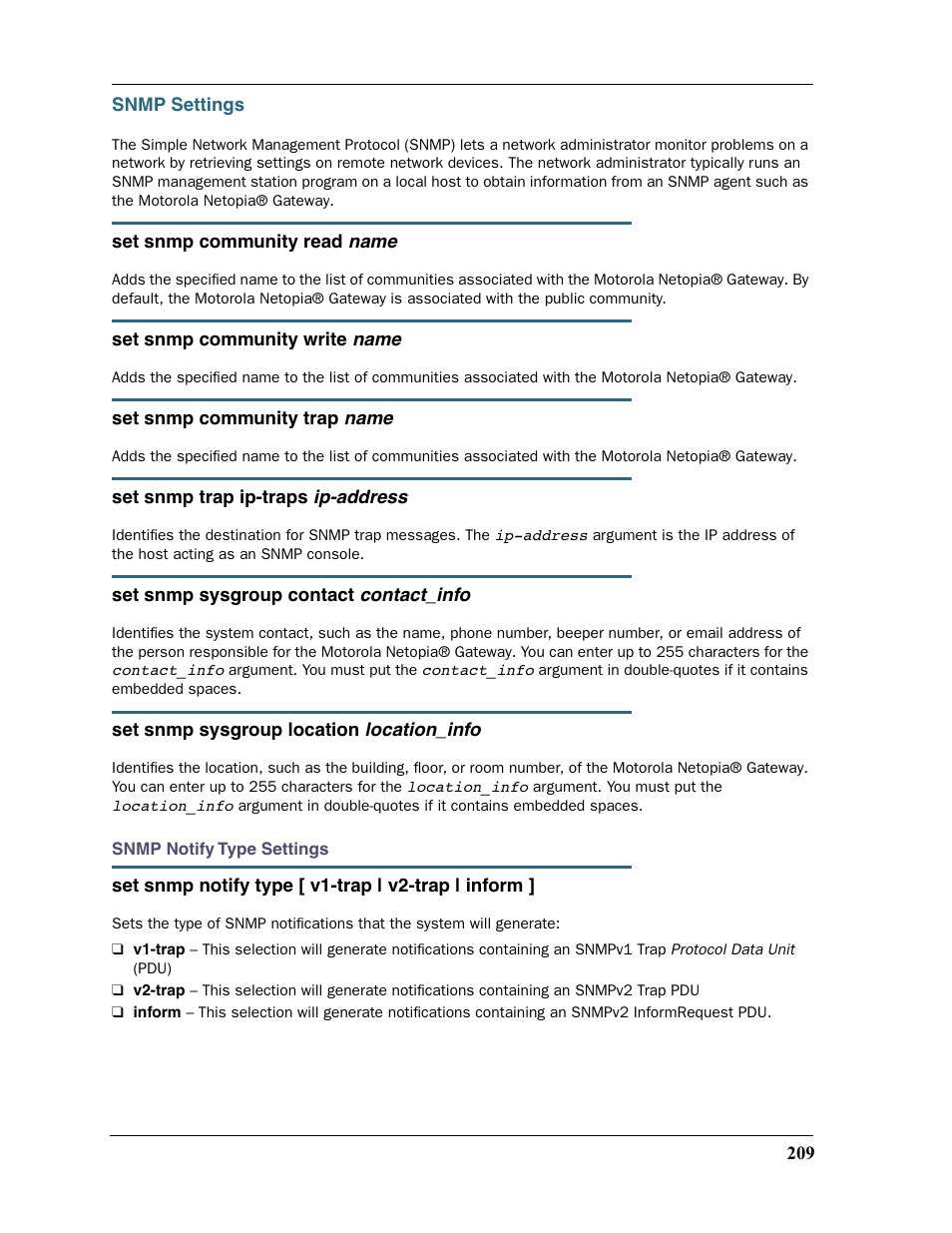 SNMP Settings

The Simple Network Management Protocol (SNMP) lets a network administrator monitor problems on a network by retrieving settings on remote network devices. The network administrator typically runs an SNMP management station program on a local host to obtain information from an SNMP agent such as the Motorola Netopia® Gateway.

set snmp community read name

Adds the specified name to the list of communities associated with the Motorola Netopia® Gateway. By default, the Motorola Netopia® Gateway is associated with the public community.

set snmp community write name

Adds the specified name to the list of communities associated with the Motorola Netopia® Gateway.

set snmp community trap name

Adds the specified name to the list of communities associated with the Motorola Netopia® Gateway.

set snmp trap ip-traps ip-address

Identifies the destination for SNMP trap messages. The ip-address argument is the IP address of the host acting as an SNMP console.

set snmp sysgroup contact contact_info

Identifies the system contact, such as the name, phone number, beeper number, or email address of the person responsible for the Motorola Netopia® Gateway. You can enter up to 255 characters for the contact_info argument. You must put the contact_info argument in double-quotes if it contains embedded spaces.

set snmp sysgroup location location_info

Identifies the location, such as the building, floor, or room number, of the Motorola Netopia® Gateway. You can enter up to 255 characters for the location_info argument. You must put the location_info argument in double-quotes if it contains embedded spaces.

SNMP Notify Type Settings

set snmp notify type [ v1-trap | v2-trap | inform ]

Sets the type of SNMP notifications that the system will generate:

❑ v1-trap – This selection will generate notifications containing an SNMPv1 Trap Protocol Data Unit (PDU)
❑ v2-trap – This selection will generate notifications containing an SNMPv2 Trap PDU
❑ inform – This selection will generate notifications containing an SNMPv2 InformRequest PDU.

209